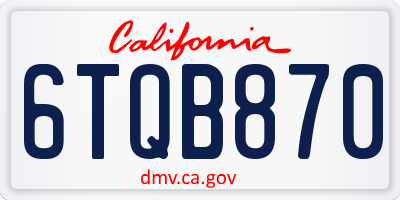 California

6TQB870

dmv.ca.gov